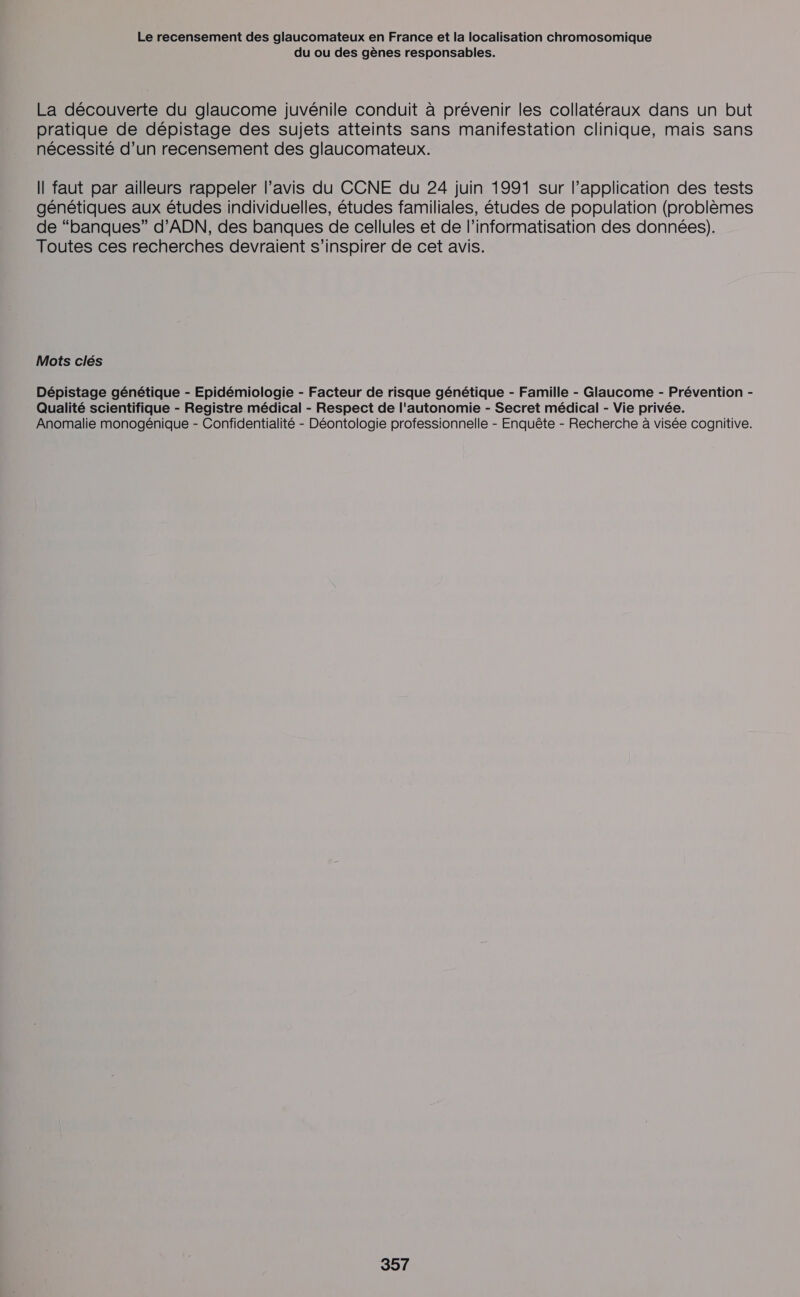 Le recensement des glaucomateux en France et la localisation chromosomique du ou des gènes responsables.

La découverte du glaucome juvénile conduit à prévenir les collatéraux dans un but pratique de dépistage des sujets atteints sans manifestation clinique, mais sans nécessité d'un recensement des glaucomateux.

Il faut par ailleurs rappeler l'avis du CCNE du 24 juin 1991 sur l'application des tests génétiques aux études individuelles, études familiales, études de population (problèmes de "banques" d'ADN, des banques de cellules et de l'informatisation des données). Toutes ces recherches devraient s'inspirer de cet avis.

Mots clés

Dépistage génétique - Epidémiologie - Facteur de risque génétique - Famille - Glaucome - Prévention - Qualité scientifique - Registre médical - Respect de l'autonomie - Secret médical - Vie privée.
Anomalie monogénique - Confidentialité - Déontologie professionnelle - Enquête - Recherche à visée cognitive.

357